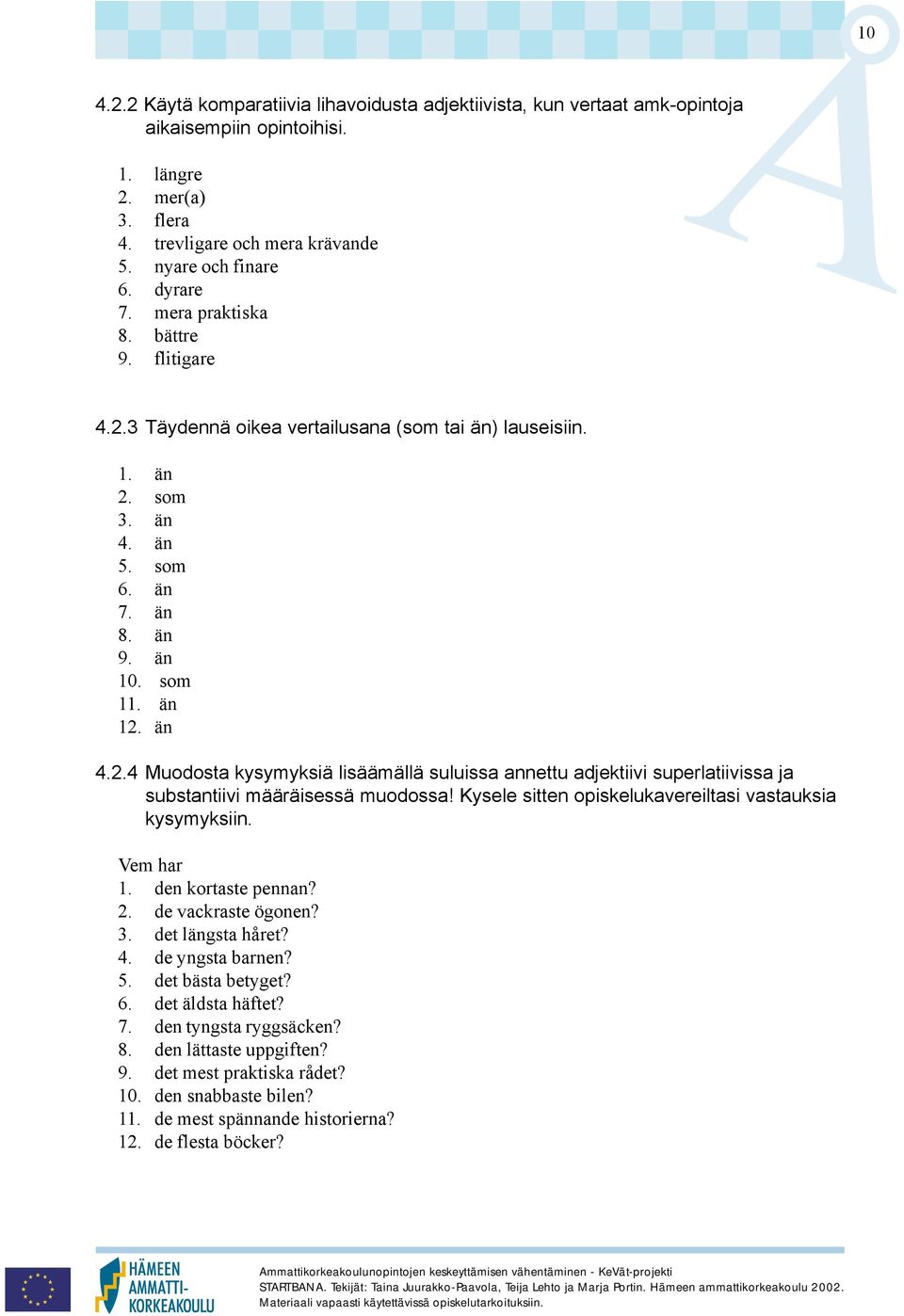 10

4.2.2 Käytä komparatiivia lihavoidusta adjektiivista, kun vertaat amk-opintoja aikaisempiin opintoihisi.

1. längre
2. mer(a)
3. flera
4. trevligare och mera krävande
5. nyare och finare
6. dyrare
7. mera praktiska
8. bättre
9. flitigare

4.2.3 Täydennä oikea vertailusana (som tai än) lauseisiin.

1. än
2. som
3. än
4. än
5. som
6. än
7. än
8. än
9. än
10. som
11. än
12. än

4.2.4 Muodosta kysymyksiä lisäämällä suluissa annettu adjektiivi superlatiivissa ja substantiivi määräisessä muodossa! Kysele sitten opiskelukavereiltasi vastauksia kysymyksiin.

Vem har
1. den kortaste pennan?
2. de vackraste ögonen?
3. det längsta håret?
4. de yngsta barnen?
5. det bästa betyget?
6. det äldsta häftet?
7. den tyngsta ryggsäcken?
8. den lättaste uppgiften?
9. det mest praktiska rådet?
10. den snabbaste bilen?
11. de mest spännande historierna?
12. de flesta böcker?

HÄMEEN AMMATTI-KORKEAKOULU

Ammattikorkeakoulunopintojen keskeyttämisen vähentäminen - KeVät-projekti
STARTBANA. Tekijät: Taina Juurakko-Paavola, Teija Lehto ja Marja Portin. Hämeen ammattikorkeakoulu 2002.
Materiaali vapaasti käytettävissä opiskelutarkoituksiin.